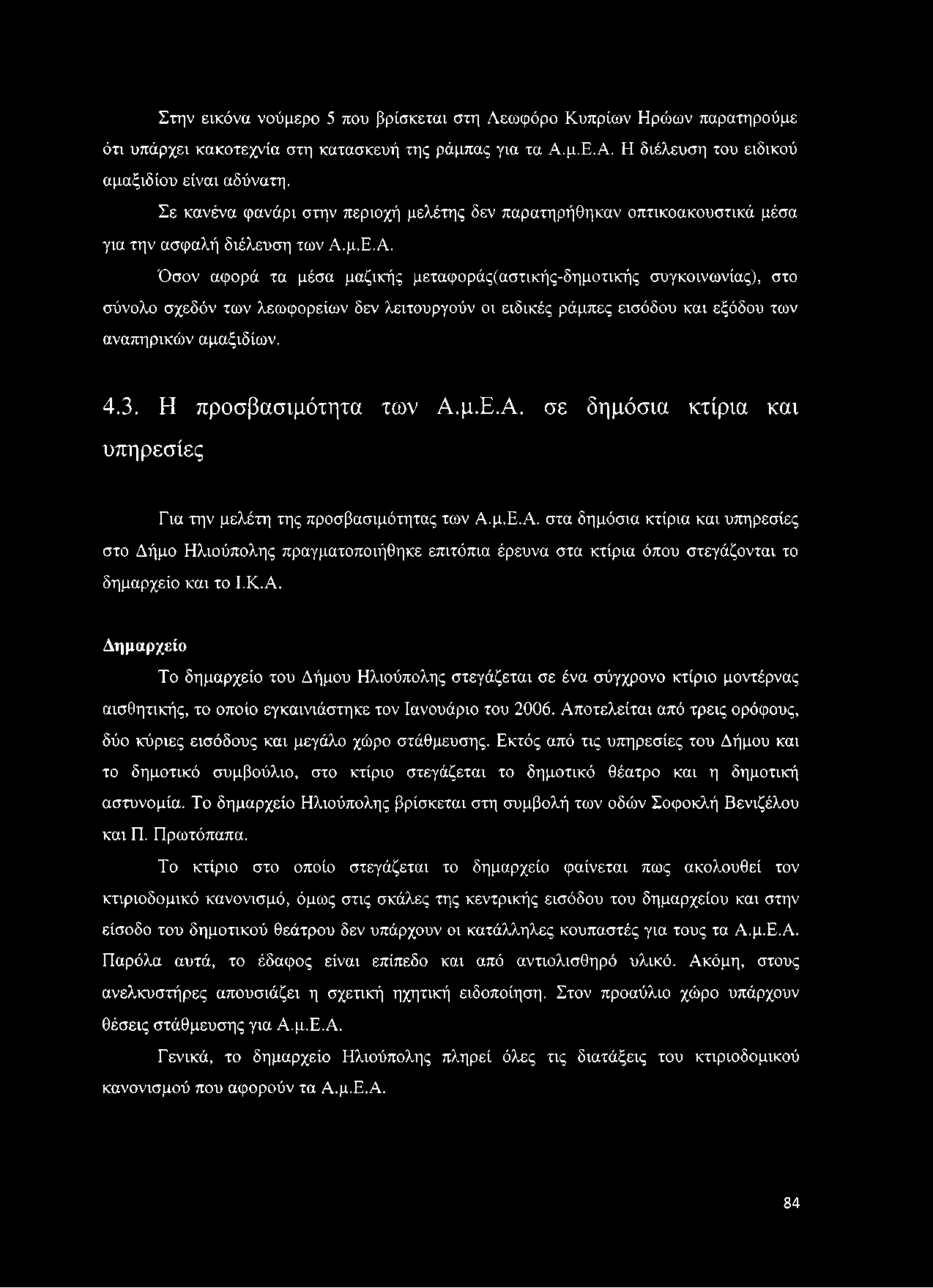 Στην εικόνα νούμερο 5 που βρίσκεται στη Λεωφόρο Κυπρίων Ηρώων παρατηρούμε ότι υπάρχει κακοτεχνία στη κατασκευή της ράμπας για τα Α.μ.Ε.Α. Η διέλευση του ειδικού αμαξιδίου είναι αδύνατη.

Σε κανένα φανάρι στην περιοχή μελέτης δεν παρατηρήθηκαν οπτικοακουστικά μέσα για την ασφαλή διέλευση των Α.μ.Ε.Α.

Όσον αφορά τα μέσα μαζικής μεταφοράς(αστικής-δημοτικής συγκοινωνίας), στο σύνολο σχεδόν των λεωφορείων δεν λειτουργούν οι ειδικές ράμπες εισόδου και εξόδου των αναπηρικών αμαξιδίων.

4.3. Η προσβασιμότητα των Α.μ.Ε.Α. σε δημόσια κτίρια και υπηρεσίες

Για την μελέτη της προσβασιμότητας των Α.μ.Ε.Α. στα δημόσια κτίρια και υπηρεσίες στο Δήμο Ηλιούπολης πραγματοποιήθηκε επιτόπια έρευνα στα κτίρια όπου στεγάζονται το δημαρχείο και το Ι.Κ.Α.

Δημαρχείο

Το δημαρχείο του Δήμου Ηλιούπολης στεγάζεται σε ένα σύγχρονο κτίριο μοντέρνας αισθητικής, το οποίο εγκαινιάστηκε τον Ιανουάριο του 2006. Αποτελείται από τρεις ορόφους, δύο κύριες εισόδους και μεγάλο χώρο στάθμευσης. Εκτός από τις υπηρεσίες του Δήμου και το δημοτικό συμβούλιο, στο κτίριο στεγάζεται το δημοτικό θέατρο και η δημοτική αστυνομία. Το δημαρχείο Ηλιούπολης βρίσκεται στη συμβολή των οδών Σοφοκλή Βενιζέλου και Π. Πρωτόπαπα.

Το κτίριο στο οποίο στεγάζεται το δημαρχείο φαίνεται πως ακολουθεί τον κτιριοδομικό κανονισμό, όμως στις σκάλες της κεντρικής εισόδου του δημαρχείου και στην είσοδο του δημοτικού θεάτρου δεν υπάρχουν οι κατάλληλες κουπαστές για τους τα Α.μ.Ε.Α. Παρόλα αυτά, το έδαφος είναι επίπεδο και από αντιολισθηρό υλικό. Ακόμη, στους ανελκυστήρες απουσιάζει η σχετική ηχητική ειδοποίηση. Στον προαύλιο χώρο υπάρχουν θέσεις στάθμευσης για Α.μ.Ε.Α.

Γενικά, το δημαρχείο Ηλιούπολης πληρεί όλες τις διατάξεις του κτιριοδομικού κανονισμού που αφορούν τα Α.μ.Ε.Α.

84